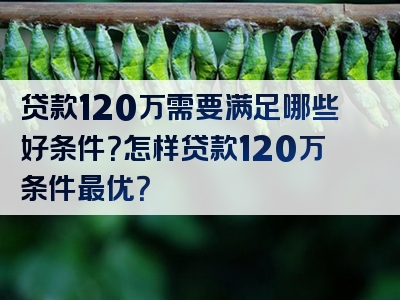 贷款120万需要满足哪些好条件?怎样贷款120万条件最优?